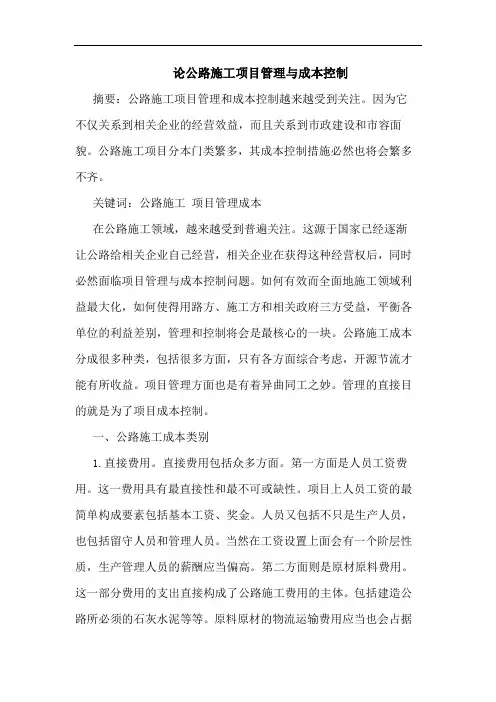 论公路施工项目管理与成本控制

摘要：公路施工项目管理和成本控制越来越受到关注。因为它不仅关系到相关企业的经营效益，而且关系到市政建设和市容面貌。公路施工项目分本门类繁多，其成本控制措施必然也将会繁多不齐。

关键词：公路施工 项目管理成本

在公路施工领域，越来越受到普遍关注。这源于国家已经逐渐让公路给相关企业自己经营，相关企业在获得这种经营权后，同时必然面临项目管理与成本控制问题。如何有效而全面地施工领域利益最大化，如何使得用路方、施工方和相关政府三方受益，平衡各单位的利益差别，管理和控制将会是最核心的一块。公路施工成本分成很多种类，包括很多方面，只有各方面综合考虑，开源节流才能有所收益。项目管理方面也是有着异曲同工之妙。管理的直接目的就是为了项目成本控制。

一、公路施工成本类别

1.直接费用。直接费用包括众多方面。第一方面是人员工资费用。这一费用具有最直接性和最不可或缺性。项目上人员工资的最简单构成要素包括基本工资、奖金。人员又包括不只是生产人员，也包括留守人员和管理人员。当然在工资设置上面会有一个阶层性质，生产管理人员的薪酬应当偏高。第二方面则是原材原料费用。这一部分费用的支出直接构成了公路施工费用的主体。包括建造公路所必须的石灰水泥等等。原料原材的物流运输费用应当也会占据